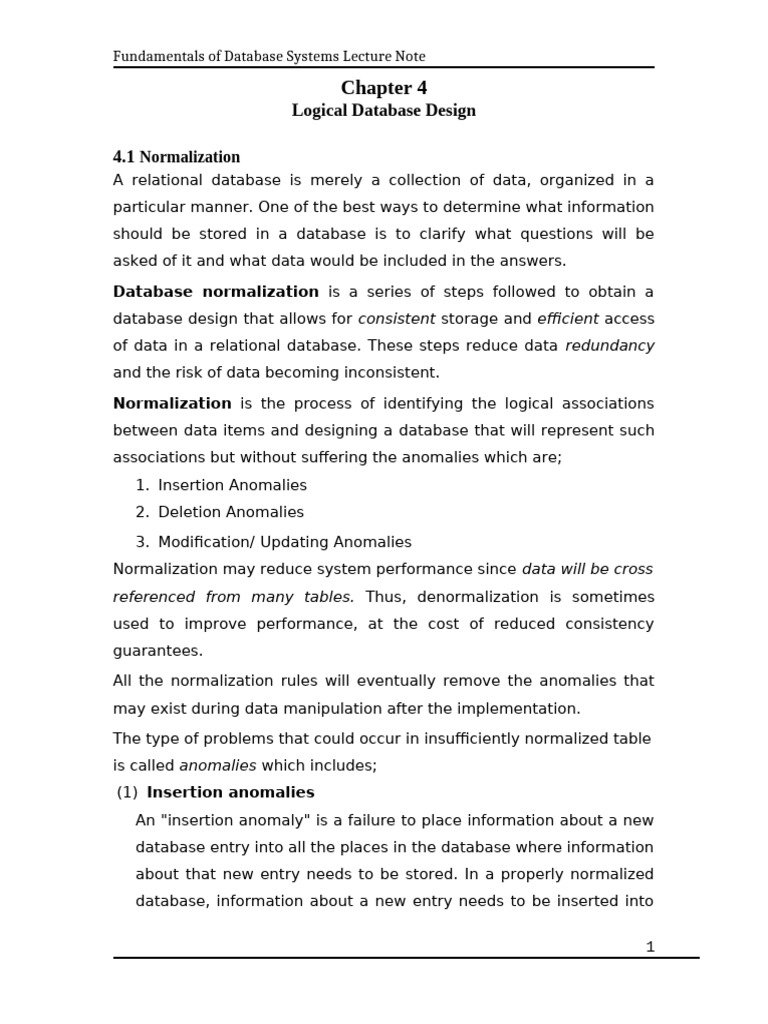 Fundamentals of Database Systems Lecture Note

Chapter 4
Logical Database Design

4.1 Normalization
A relational database is merely a collection of data, organized in a particular manner. One of the best ways to determine what information should be stored in a database is to clarify what questions will be asked of it and what data would be included in the answers.

Database normalization is a series of steps followed to obtain a database design that allows for consistent storage and efficient access of data in a relational database. These steps reduce data redundancy and the risk of data becoming inconsistent.

Normalization is the process of identifying the logical associations between data items and designing a database that will represent such associations but without suffering the anomalies which are;

1. Insertion Anomalies
2. Deletion Anomalies
3. Modification/ Updating Anomalies

Normalization may reduce system performance since data will be cross referenced from many tables. Thus, denormalization is sometimes used to improve performance, at the cost of reduced consistency guarantees.

All the normalization rules will eventually remove the anomalies that may exist during data manipulation after the implementation.

The type of problems that could occur in insufficiently normalized table is called anomalies which includes;

(1) Insertion anomalies

An "insertion anomaly" is a failure to place information about a new database entry into all the places in the database where information about that new entry needs to be stored. In a properly normalized database, information about a new entry needs to be inserted into

1